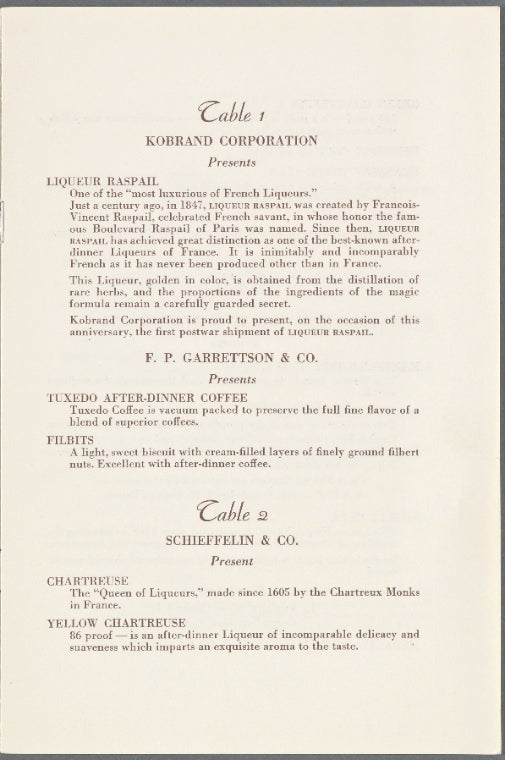 Table 1

KOBRAND CORPORATION

Presents

LIQUEUR RASPAIL

One of the "most luxurious of French Liqueurs."

Just a century ago, in 1847, LIQUEUR RASPAIL was created by Francois-Vincent Raspail, celebrated French savant, in whose honor the famous Boulevard Raspail of Paris was named. Since then, LIQUEUR RASPAIL has achieved great distinction as one of the best-known after-dinner Liqueurs of France. It is inimitably and incomparably French as it has never been produced other than in France.

This Liqueur, golden in color, is obtained from the distillation of rare herbs, and the proportions of the ingredients of the magic formula remain a carefully guarded secret.

Kobrand Corporation is proud to present, on the occasion of this anniversary, the first postwar shipment of LIQUEUR RASPAIL.

F. P. GARRETTSON & CO.

Presents

TUXEDO AFTER-DINNER COFFEE

Tuxedo Coffee is vacuum packed to preserve the full fine flavor of a blend of superior coffees.

FILBITS

A light, sweet biscuit with cream-filled layers of finely ground filbert nuts. Excellent with after-dinner coffee.

Table 2

SCHIEFFELIN & CO.

Present

CHARTREUSE

The "Queen of Liqueurs," made since 1605 by the Chartreux Monks in France.

YELLOW CHARTREUSE

86 proof — is an after-dinner Liqueur of incomparable delicacy and suaveness which imparts an exquisite aroma to the taste.